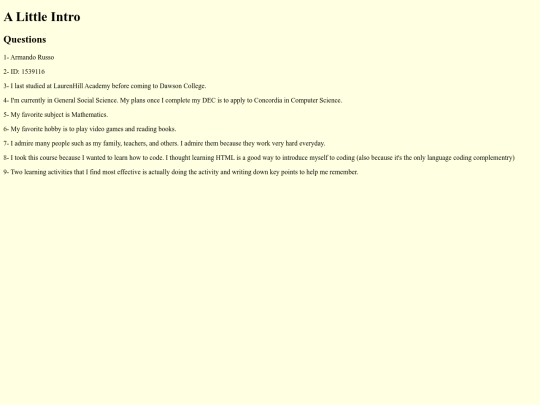 A Little Intro

Questions

1- Armando Russo

2- ID: 1539116

3- I last studied at LaurenHill Academy before coming to Dawson College.

4- I'm currently in General Social Science. My plans once I complete my DEC is to apply to Concordia in Computer Science.

5- My favorite subject is Mathematics.

6- My favorite hobby is to play video games and reading books.

7- I admire many people such as my family, teachers, and others. I admire them because they work very hard everyday.

8- I took this course because I wanted to learn how to code. I thought learning HTML is a good way to introduce myself to coding (also because it's the only language coding complementry)

9- Two learning activities that I find most effective is actually doing the activity and writing down key points to help me remember.